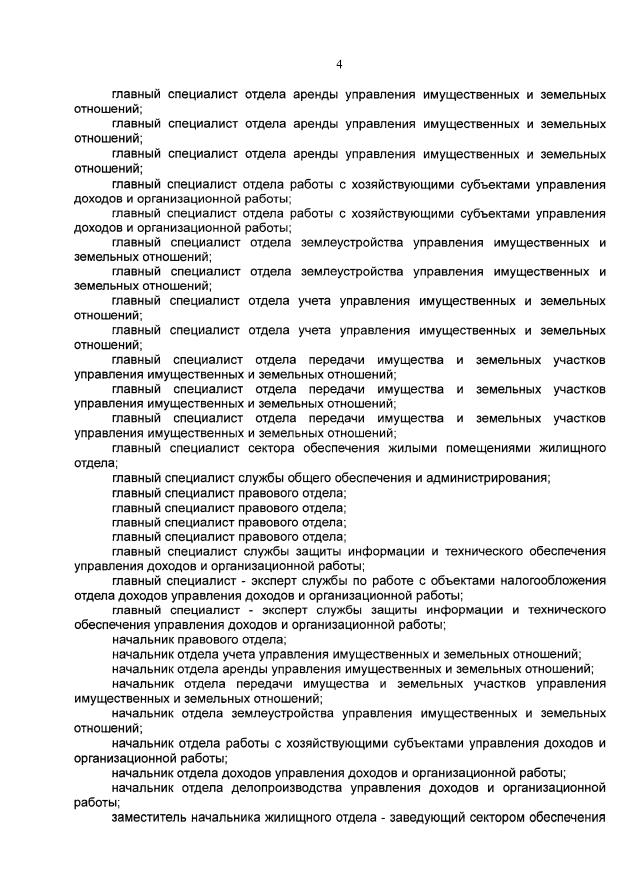 4

главный специалист отдела аренды управления имущественных и земельных отношений;

главный специалист отдела аренды управления имущественных и земельных отношений;

главный специалист отдела аренды управления имущественных и земельных отношений;

главный специалист отдела работы с хозяйствующими субъектами управления доходов и организационной работы;

главный специалист отдела работы с хозяйствующими субъектами управления доходов и организационной работы;

главный специалист отдела землеустройства управления имущественных и земельных отношений;

главный специалист отдела землеустройства управления имущественных и земельных отношений;

главный специалист отдела учета управления имущественных и земельных отношений;

главный специалист отдела учета управления имущественных и земельных отношений;

главный специалист отдела передачи имущества и земельных участков управления имущественных и земельных отношений;

главный специалист отдела передачи имущества и земельных участков управления имущественных и земельных отношений;

главный специалист отдела передачи имущества и земельных участков управления имущественных и земельных отношений;

главный специалист сектора обеспечения жилыми помещениями жилищного отдела;

главный специалист службы общего обеспечения и администрирования;

главный специалист правового отдела;

главный специалист правового отдела;

главный специалист правового отдела;

главный специалист правового отдела;

главный специалист службы защиты информации и технического обеспечения управления доходов и организационной работы;

главный специалист - эксперт службы по работе с объектами налогообложения отдела доходов управления доходов и организационной работы;

главный специалист - эксперт службы защиты информации и технического обеспечения управления доходов и организационной работы;

начальник правового отдела;

начальник отдела учета управления имущественных и земельных отношений;

начальник отдела аренды управления имущественных и земельных отношений;

начальник отдела передачи имущества и земельных участков управления имущественных и земельных отношений;

начальник отдела землеустройства управления имущественных и земельных отношений;

начальник отдела работы с хозяйствующими субъектами управления доходов и организационной работы;

начальник отдела доходов управления доходов и организационной работы;

начальник отдела делопроизводства управления доходов и организационной работы;

заместитель начальника жилищного отдела - заведующий сектором обеспечения